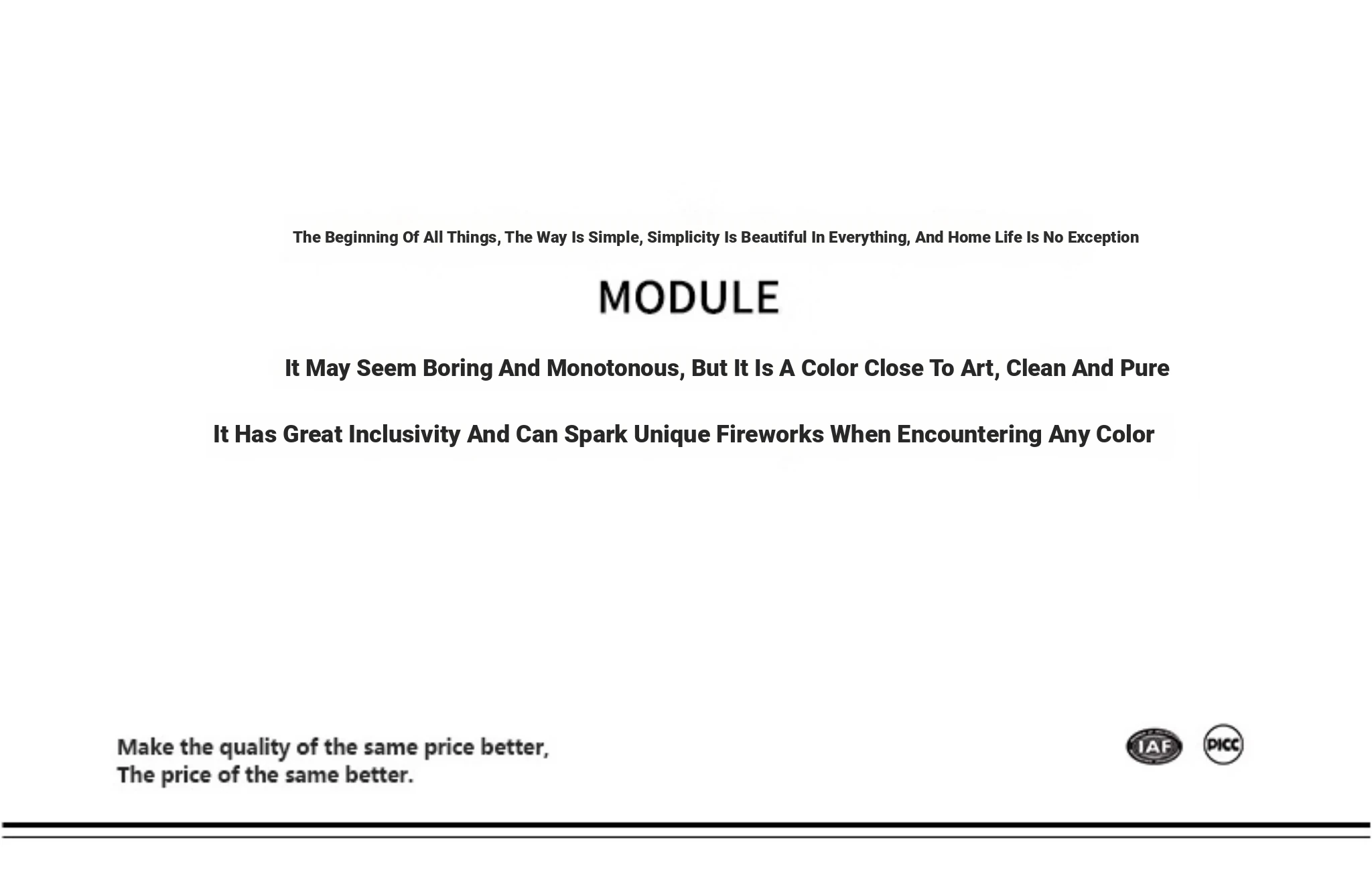 The Beginning Of All Things, The Way Is Simple, Simplicity Is Beautiful In Everything, And Home Life Is No Exception

MODULE

It May Seem Boring And Monotonous, But It Is A Color Close To Art, Clean And Pure

It Has Great Inclusivity And Can Spark Unique Fireworks When Encountering Any Color

Make the quality of the same price better,
The price of the same better.

IAF

PICC